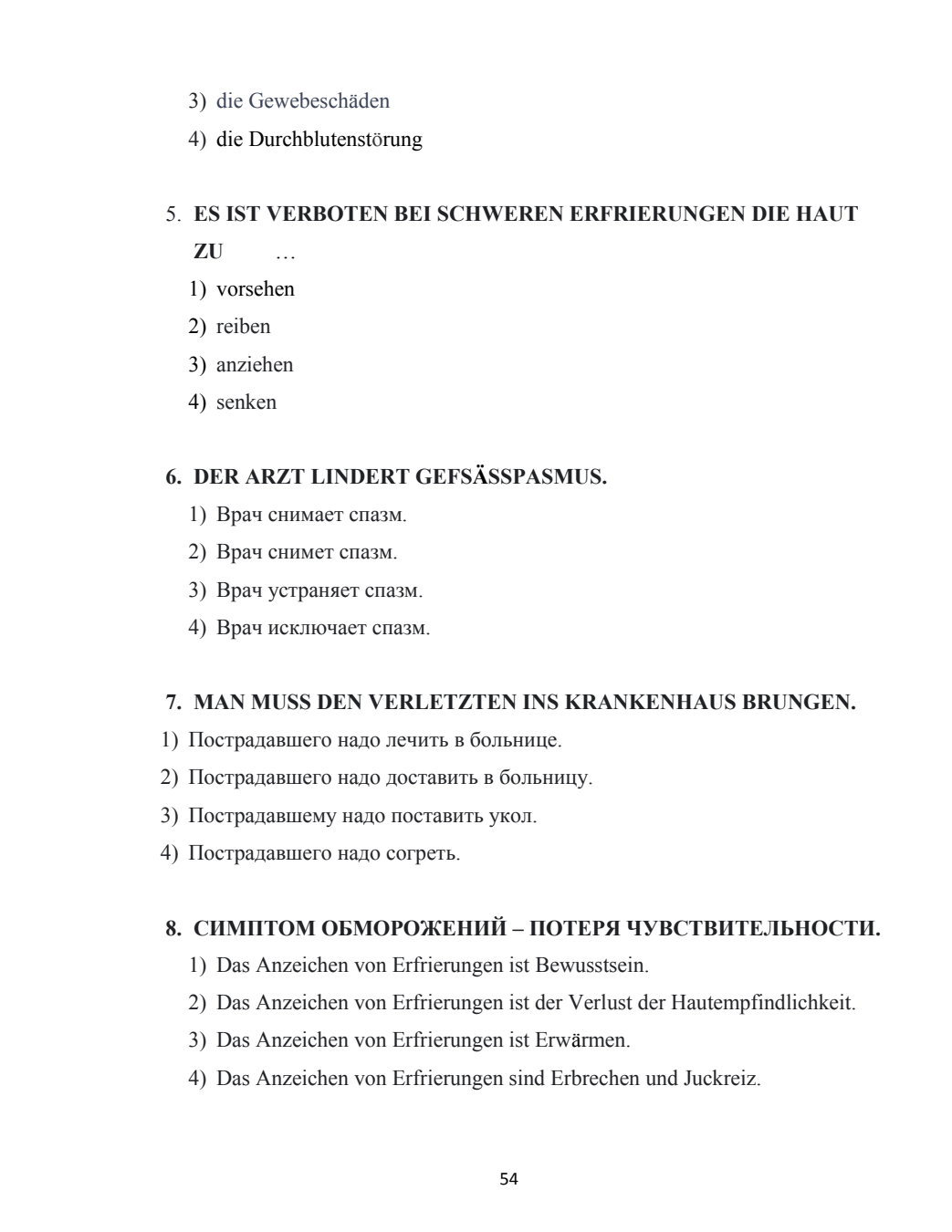 3) die Gewebeschäden
4) die Durchblutenstörung

5. ES IST VERBOTEN BEI SCHWEREN ERFRIERUNGEN DIE HAUT ZU …
1) vorsehen
2) reiben
3) anziehen
4) senken

6. DER ARZT LINDERT GEFSÄSSPASMUS.
1) Врач снимает спазм.
2) Врач снимет спазм.
3) Врач устраняет спазм.
4) Врач исключает спазм.

7. MAN MUSS DEN VERLETZTEN INS KRANKENHAUS BRUNGEN.
1) Пострадавшего надо лечить в больнице.
2) Пострадавшего надо доставить в больницу.
3) Пострадавшему надо поставить укол.
4) Пострадавшего надо согреть.

8. СИМПТОМ ОБМОРОЖЕНИЙ – ПОТЕРЯ ЧУВСТВИТЕЛЬНОСТИ.
1) Das Anzeichen von Erfrierungen ist Bewusstsein.
2) Das Anzeichen von Erfrierungen ist der Verlust der Hautempfindlichkeit.
3) Das Anzeichen von Erfrierungen ist Erwärmen.
4) Das Anzeichen von Erfrierungen sind Erbrechen und Juckreiz.

54